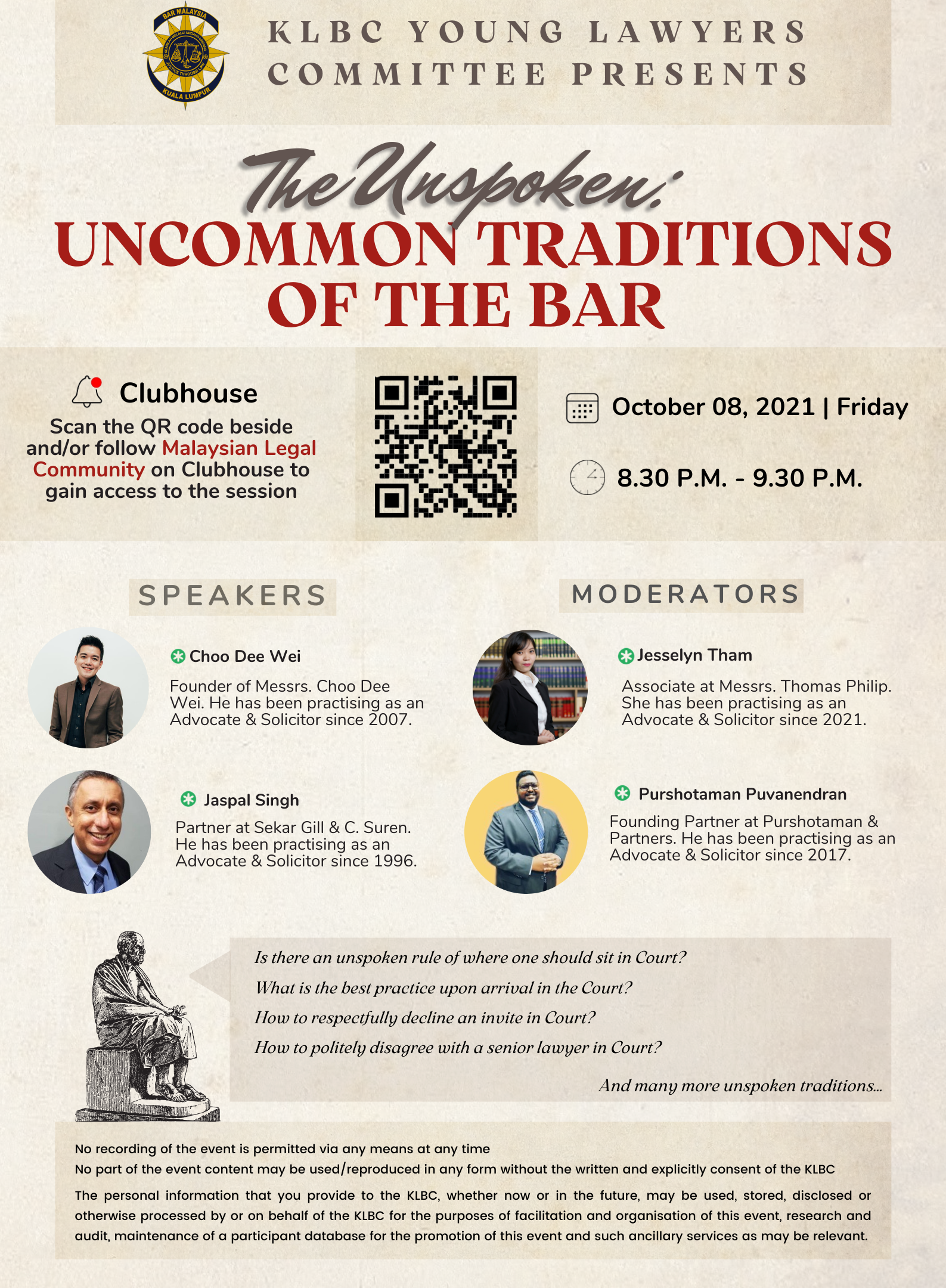 BAR MALAYSIA
KUALA LUMPUR

KLBC YOUNG LAWYERS COMMITTEE PRESENTS

The Unspoken:
UNCOMMON TRADITIONS OF THE BAR

Clubhouse
Scan the QR code beside and/or follow Malaysian Legal Community on Clubhouse to gain access to the session

October 08, 2021 | Friday

8.30 P.M. - 9.30 P.M.

SPEAKERS

Choo Dee Wei
Founder of Messrs. Choo Dee Wei. He has been practising as an Advocate & Solicitor since 2007.

Jaspal Singh
Partner at Sekar Gill & C. Suren. He has been practising as an Advocate & Solicitor since 1996.

MODERATORS

Jesselyn Tham
Associate at Messrs. Thomas Philip. She has been practising as an Advocate & Solicitor since 2021.

Purshotaman Puvanendran
Founding Partner at Purshotaman & Partners. He has been practising as an Advocate & Solicitor since 2017.

Is there an unspoken rule of where one should sit in Court?
What is the best practice upon arrival in the Court?
How to respectfully decline an invite in Court?
How to politely disagree with a senior lawyer in Court?
And many more unspoken traditions...

No recording of the event is permitted via any means at any time
No part of the event content may be used/reproduced in any form without the written and explicitly consent of the KLBC
The personal information that you provide to the KLBC, whether now or in the future, may be used, stored, disclosed or otherwise processed by or on behalf of the KLBC for the purposes of facilitation and organisation of this event, research and audit, maintenance of a participant database for the promotion of this event and such ancillary services as may be relevant.